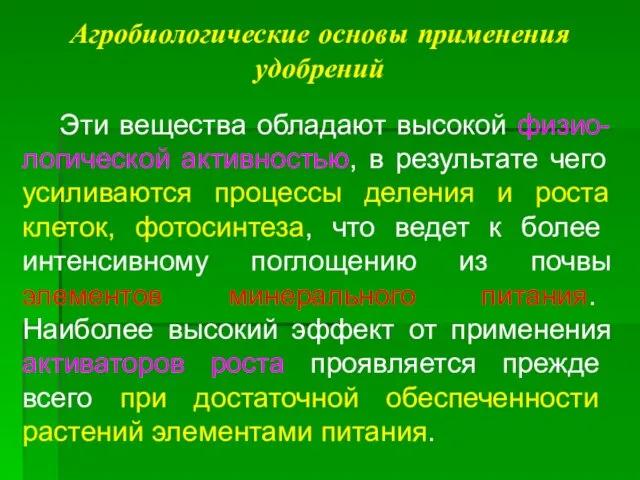 Агробиологические основы применения удобрений

Эти вещества обладают высокой физиологической активностью, в результате чего усиливаются процессы деления и роста клеток, фотосинтеза, что ведет к более интенсивному поглощению из почвы элементов минерального питания. Наиболее высокий эффект от применения активаторов роста проявляется прежде всего при достаточной обеспеченности растений элементами питания.